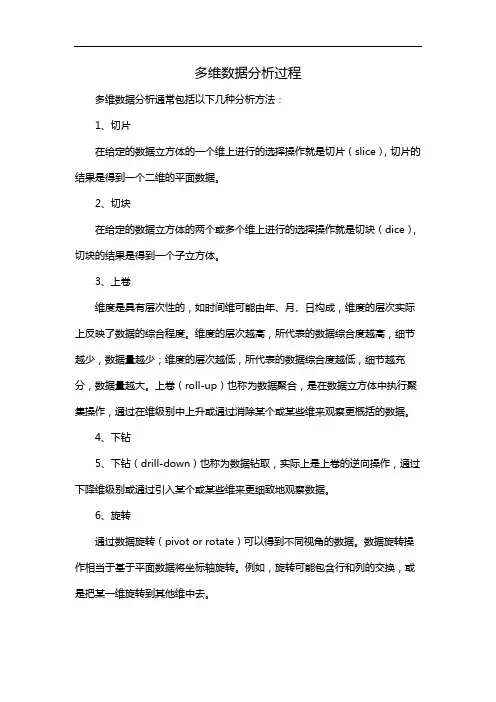 多维数据分析过程

多维数据分析通常包括以下几种分析方法：

1、切片

在给定的数据立方体的一个维上进行的选择操作就是切片（slice），切片的结果是得到一个二维的平面数据。

2、切块

在给定的数据立方体的两个或多个维上进行的选择操作就是切块（dice），切块的结果是得到一个子立方体。

3、上卷

维度是具有层次性的，如时间维可能由年、月、日构成，维度的层次实际上反映了数据的综合程度。维度的层次越高，所代表的数据综合度越高，细节越少，数据量越少；维度的层次越低，所代表的数据综合度越低，细节越充分，数据量越大。上卷（roll-up）也称为数据聚合，是在数据立方体中执行聚集操作，通过在维级别中上升或通过消除某个或某些维来观察更概括的数据。

4、下钻

5、下钻（drill-down）也称为数据钻取，实际上是上卷的逆向操作，通过下降维级别或通过引入某个或某些维来更细致地观察数据。

6、旋转

通过数据旋转（pivot or rotate）可以得到不同视角的数据。数据旋转操作相当于基于平面数据将坐标轴旋转。例如，旋转可能包含行和列的交换，或是把某一维旋转到其他维中去。